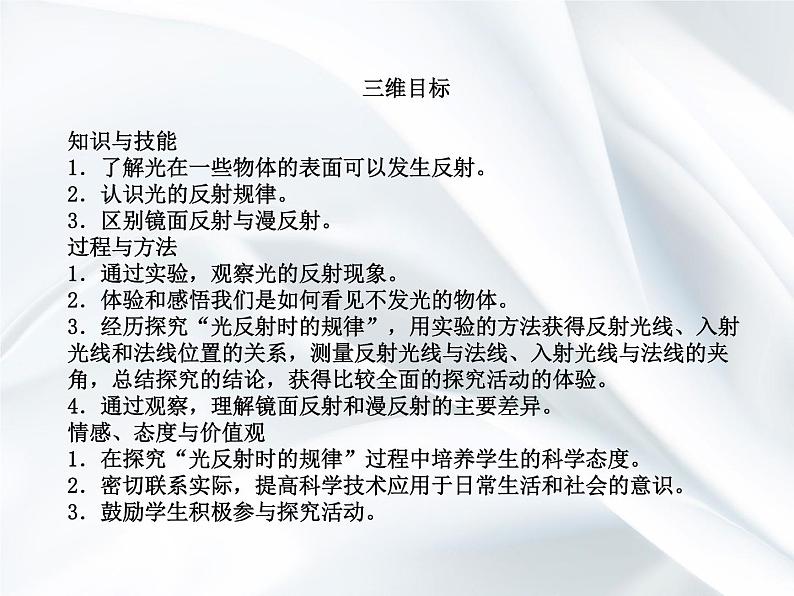 三维目标

知识与技能
1．了解光在一些物体的表面可以发生反射。
2．认识光的反射规律。
3．区别镜面反射与漫反射。
过程与方法
1．通过实验，观察光的反射现象。
2．体验和感悟我们是如何看见不发光的物体。
3．经历探究“光反射时的规律”，用实验的方法获得反射光线、入射光线和法线位置的关系，测量反射光线与法线、入射光线与法线的夹角，总结探究的结论，获得比较全面的探究活动的体验。
4．通过观察，理解镜面反射和漫反射的主要差异。
情感、态度与价值观
1．在探究“光反射时的规律”过程中培养学生的科学态度。
2．密切联系实际，提高科学技术应用于日常生活和社会的意识。
3．鼓励学生积极参与探究活动。